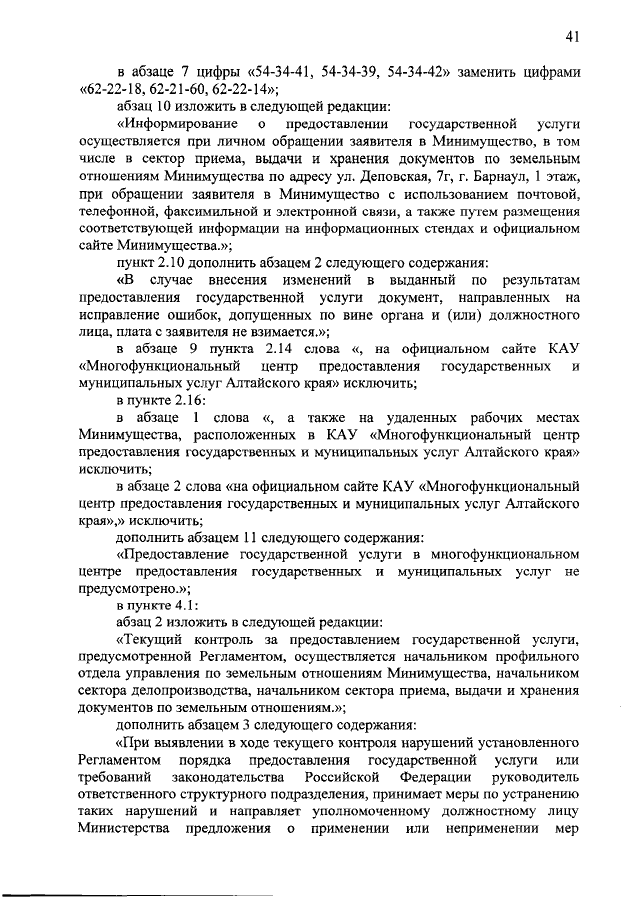 41

в абзаце 7 цифры «54-34-41, 54-34-39, 54-34-42» заменить цифрами «62-22-18, 62-21-60, 62-22-14»;

абзац 10 изложить в следующей редакции:

«Информирование о предоставлении государственной услуги осуществляется при личном обращении заявителя в Минимущество, в том числе в сектор приема, выдачи и хранения документов по земельным отношениям Минимущества по адресу ул. Деповская, 7г, г. Барнаул, 1 этаж, при обращении заявителя в Минимущество с использованием почтовой, телефонной, факсимильной и электронной связи, а также путем размещения соответствующей информации на информационных стендах и официальном сайте Минимущества.»;

пункт 2.10 дополнить абзацем 2 следующего содержания:

«В случае внесения изменений в выданный по результатам предоставления государственной услуги документ, направленных на исправление ошибок, допущенных по вине органа и (или) должностного лица, плата с заявителя не взимается.»;

в абзаце 9 пункта 2.14 слова «, на официальном сайте КАУ «Многофункциональный центр предоставления государственных и муниципальных услуг Алтайского края» исключить;

в пункте 2.16:

в абзаце 1 слова «, а также на удаленных рабочих местах Минимущества, расположенных в КАУ «Многофункциональный центр предоставления государственных и муниципальных услуг Алтайского края» исключить;

в абзаце 2 слова «на официальном сайте КАУ «Многофункциональный центр предоставления государственных и муниципальных услуг Алтайского края»,» исключить;

дополнить абзацем 11 следующего содержания:

«Предоставление государственной услуги в многофункциональном центре предоставления государственных и муниципальных услуг не предусмотрено.»;

в пункте 4.1:

абзац 2 изложить в следующей редакции:

«Текущий контроль за предоставлением государственной услуги, предусмотренной Регламентом, осуществляется начальником профильного отдела управления по земельным отношениям Минимущества, начальником сектора делопроизводства, начальником сектора приема, выдачи и хранения документов по земельным отношениям.»;

дополнить абзацем 3 следующего содержания:

«При выявлении в ходе текущего контроля нарушений установленного Регламентом порядка предоставления государственной услуги или требований законодательства Российской Федерации руководитель ответственного структурного подразделения, принимает меры по устранению таких нарушений и направляет уполномоченному должностному лицу Министерства предложения о применении или неприменении мер